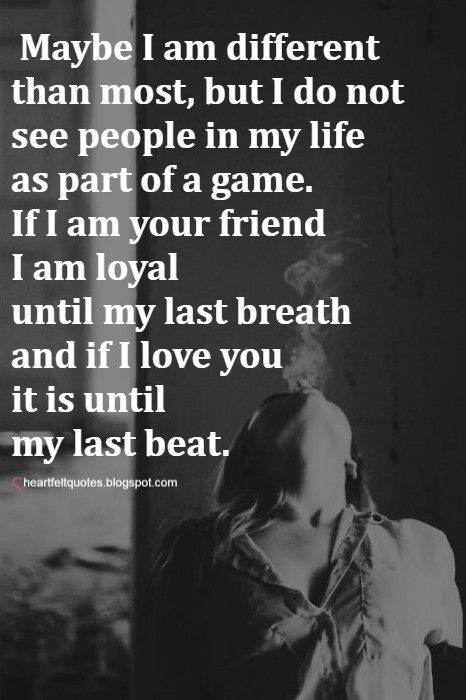 Maybe I am different than most, but I do not see people in my life as part of a game.
If I am your friend
I am loyal
until my last breath
and if I love you
it is until
my last beat.

heartfeltquotes.blogspot.com